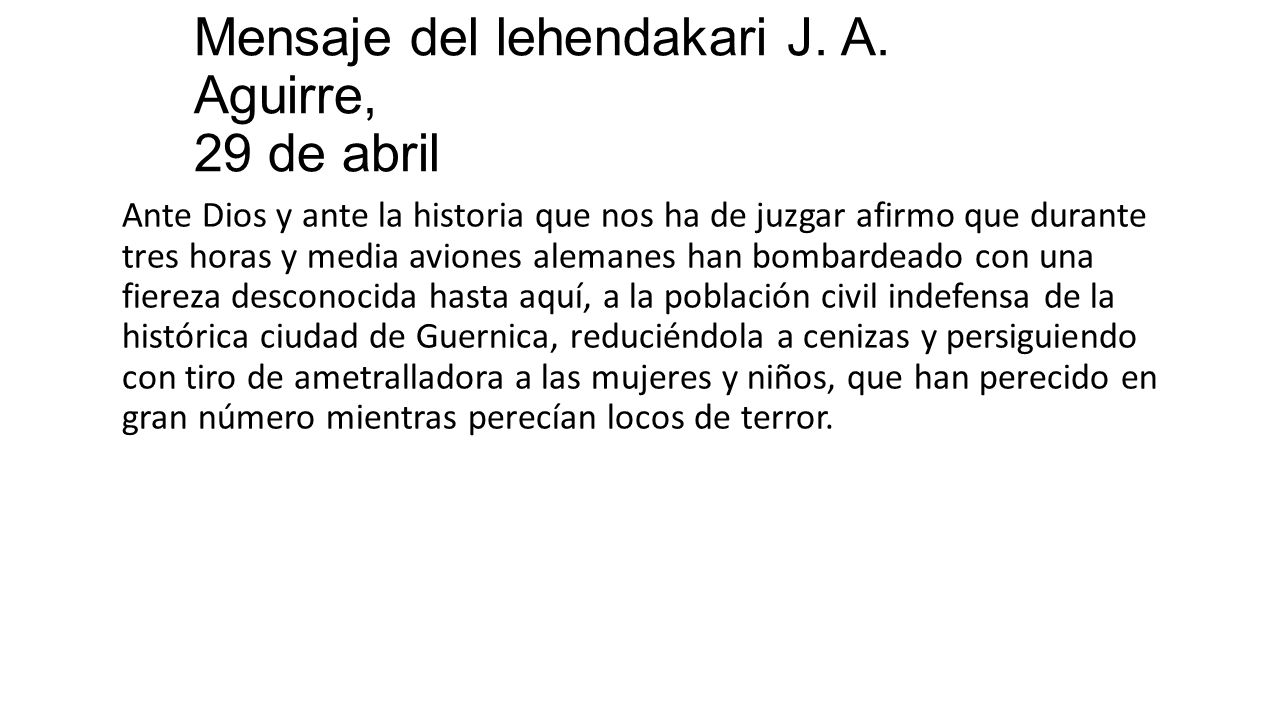 Mensaje del lehendakari J. A. Aguirre, 29 de abril

Ante Dios y ante la historia que nos ha de juzgar afirmo que durante tres horas y media aviones alemanes han bombardeado con una fiereza desconocida hasta aquí, a la población civil indefensa de la histórica ciudad de Guernica, reduciéndola a cenizas y persiguiendo con tiro de ametralladora a las mujeres y niños, que han perecido en gran número mientras perecían locos de terror.